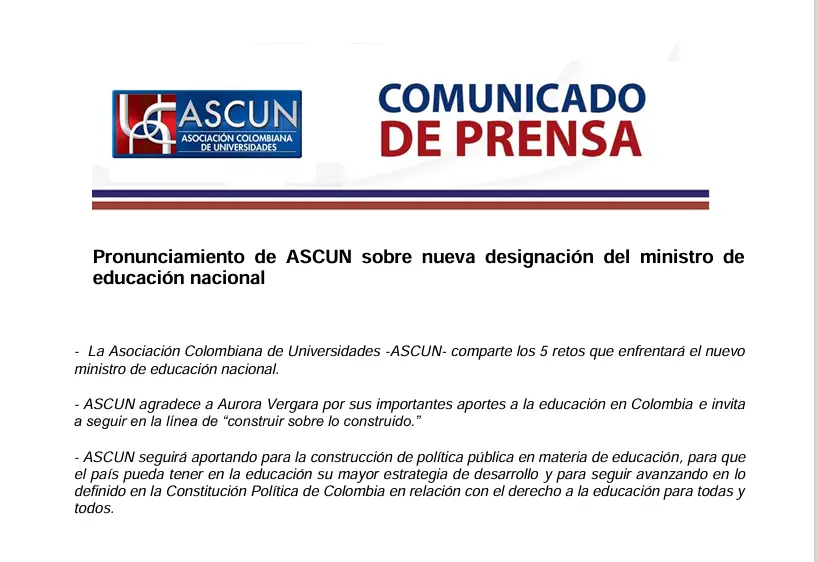 ASCUN
ASOCIACIÓN COLOMBIANA DE UNIVERSIDADES

COMUNICADO
DE PRENSA

Pronunciamiento de ASCUN sobre nueva designación del ministro de educación nacional

- La Asociación Colombiana de Universidades -ASCUN- comparte los 5 retos que enfrentará el nuevo ministro de educación nacional.

- ASCUN agradece a Aurora Vergara por sus importantes aportes a la educación en Colombia e invita a seguir en la línea de "construir sobre lo construido."

- ASCUN seguirá aportando para la construcción de política pública en materia de educación, para que el país pueda tener en la educación su mayor estrategia de desarrollo y para seguir avanzando en lo definido en la Constitución Política de Colombia en relación con el derecho a la educación para todas y todos.